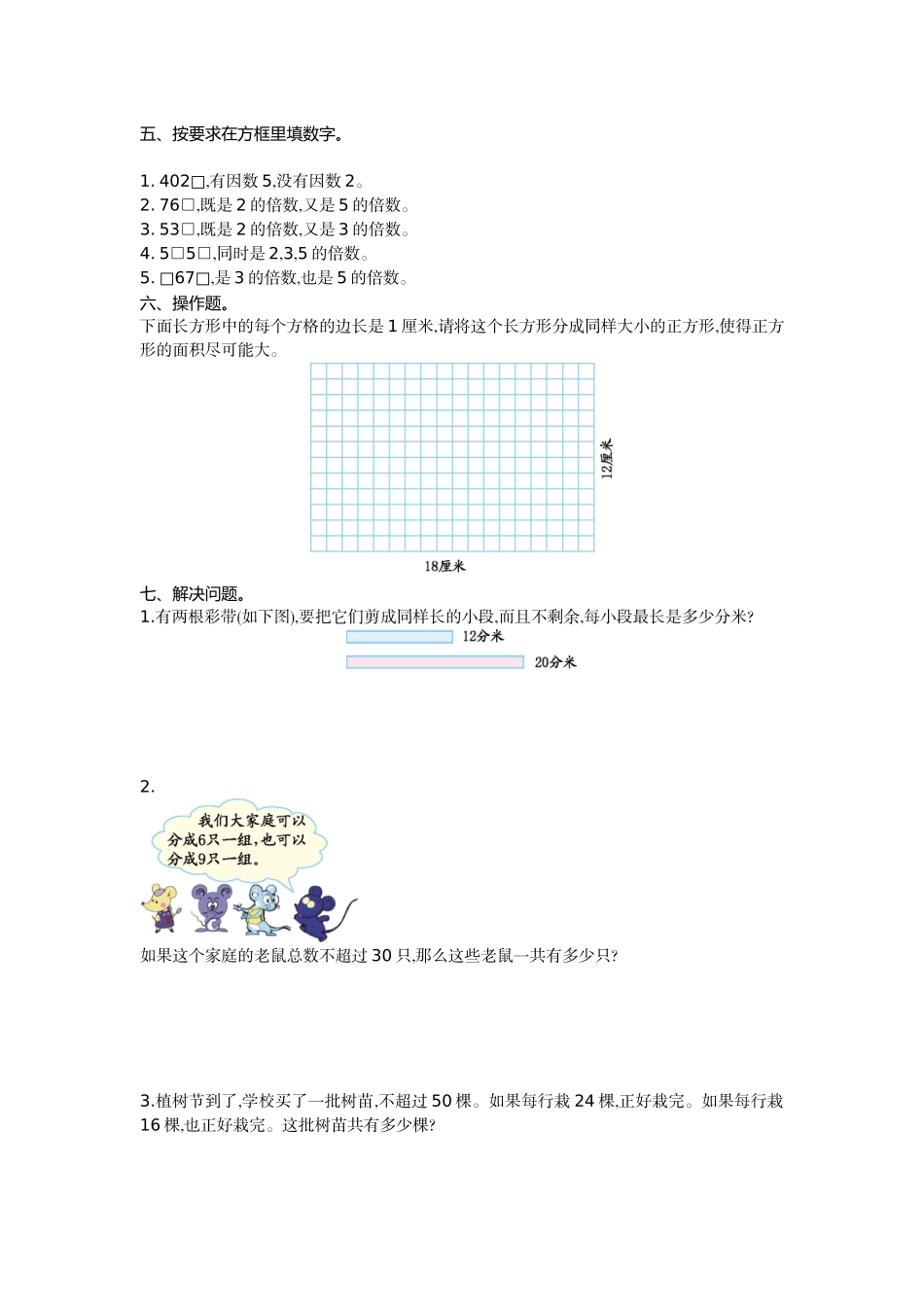 五、按要求在方框里填数字。

1. 402□,有因数 5,没有因数 2。
2. 76□,既是 2 的倍数,又是 5 的倍数。
3. 53□,既是 2 的倍数,又是 3 的倍数。
4. 5□5□,同时是 2,3,5 的倍数。
5. □67□,是 3 的倍数,也是 5 的倍数。

六、操作题。
下面长方形中的每个方格的边长是 1 厘米,请将这个长方形分成同样大小的正方形,使得正方形的面积尽可能大。

12厘米

18厘米

七、解决问题。
1.有两根彩带(如下图),要把它们剪成同样长的小段,而且不剩余,每小段最长是多少分米?

12分米

20分米

2.

我们大家庭可以分成6只一组,也可以分成9只一组。

如果这个家庭的老鼠总数不超过 30 只,那么这些老鼠一共有多少只?

3.植树节到了,学校买了一批树苗,不超过 50 棵。如果每行栽 24 棵,正好栽完。如果每行栽 16 棵,也正好栽完。这批树苗共有多少棵?